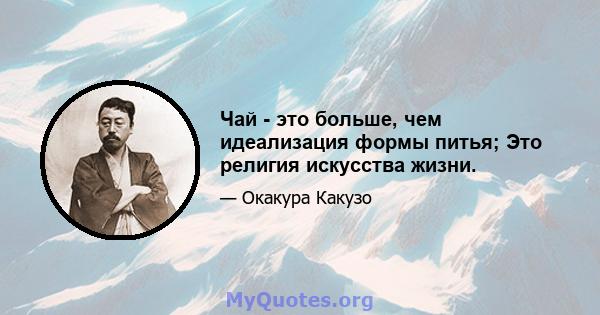 Чай - это больше, чем идеализация формы питья; Это религия искусства жизни.

— Окакура Какузо

MyQuotes.org